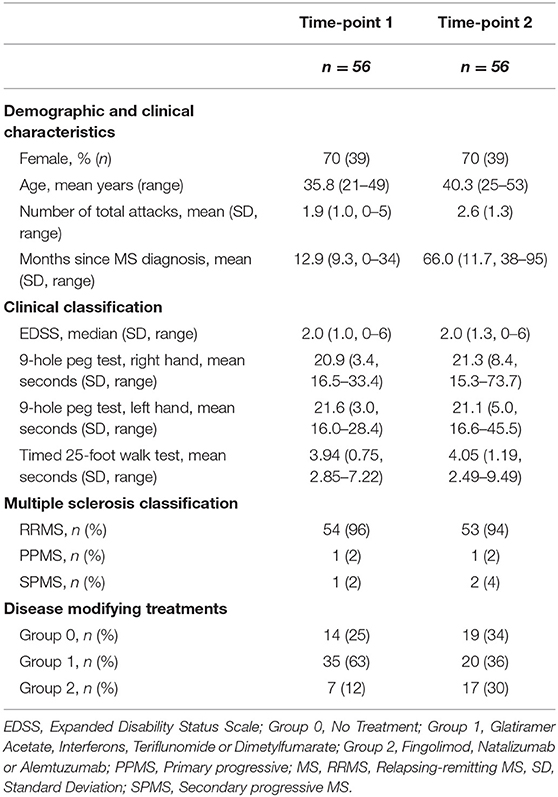 |  | Time-point 1 | Time-point 2 |
|---|---|---|
|  | $n = 56$ | $n = 56$ |
| **Demographic and clinical characteristics** |  |  |
| Female, % (n) | 70 (39) | 70 (39) |
| Age, mean years (range) | 35.8 (21–49) | 40.3 (25–53) |
| Number of total attacks, mean (SD, range) | 1.9 (1.0, 0–5) | 2.6 (1.3) |
| Months since MS diagnosis, mean (SD, range) | 12.9 (9.3, 0–34) | 66.0 (11.7, 38–95) |
| **Clinical classification** |  |  |
| EDSS, median (SD, range) | 2.0 (1.0, 0–6) | 2.0 (1.3, 0–6) |
| 9-hole peg test, right hand, mean seconds (SD, range) | 20.9 (3.4, 16.5–33.4) | 21.3 (8.4, 15.3–73.7) |
| 9-hole peg test, left hand, mean seconds (SD, range) | 21.6 (3.0, 16.0–28.4) | 21.1 (5.0, 16.6–45.5) |
| Timed 25-foot walk test, mean seconds (SD, range) | 3.94 (0.75, 2.85–7.22) | 4.05 (1.19, 2.49–9.49) |
| **Multiple sclerosis classification** |  |  |
| RRMS, n (%) | 54 (96) | 53 (94) |
| PPMS, n (%) | 1 (2) | 1 (2) |
| SPMS, n (%) | 1 (2) | 2 (4) |
| **Disease modifying treatments** |  |  |
| Group 0, n (%) | 14 (25) | 19 (34) |
| Group 1, n (%) | 35 (63) | 20 (36) |
| Group 2, n (%) | 7 (12) | 17 (30) |

EDSS, Expanded Disability Status Scale; Group 0, No Treatment; Group 1, Glatiramer Acetate, Interferons, Teriflunomide or Dimetylfumarate; Group 2, Fingolimod, Natalizumab or Alemtuzumab; PPMS, Primary progressive; MS, RRMS, Relapsing-remitting MS, SD, Standard Deviation; SPMS, Secondary progressive MS.